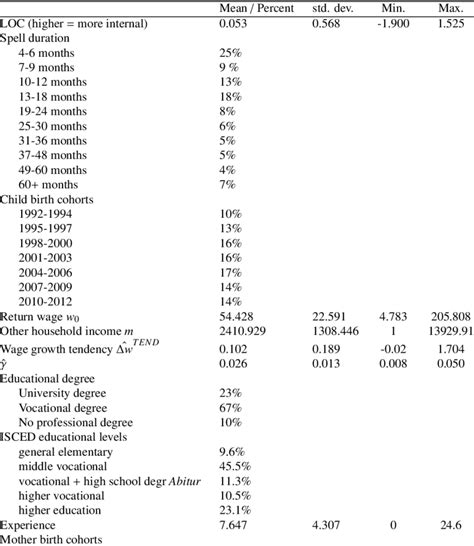 | | Mean / Percent | std. dev. | Min. | Max. |
|---|---|---|---|---|
| LOC (higher = more internal) | 0.053 | 0.568 | -1.900 | 1.525 |
| Spell duration | | | | |
| 4-6 months | 25% | | | |
| 7-9 months | 9 % | | | |
| 10-12 months | 13% | | | |
| 13-18 months | 18% | | | |
| 19-24 months | 8% | | | |
| 25-30 months | 6% | | | |
| 31-36 months | 5% | | | |
| 37-48 months | 5% | | | |
| 49-60 months | 4% | | | |
| 60+ months | 7% | | | |
| Child birth cohorts | | | | |
| 1992-1994 | 10% | | | |
| 1995-1997 | 13% | | | |
| 1998-2000 | 16% | | | |
| 2001-2003 | 16% | | | |
| 2004-2006 | 17% | | | |
| 2007-2009 | 14% | | | |
| 2010-2012 | 14% | | | |
| Return wage $w_0$ | 54.428 | 22.591 | 4.783 | 205.808 |
| Other household income $m$ | 2410.929 | 1308.446 | 1 | 13929.91 |
| Wage growth tendency $\hat{\Delta w}^{TEND}$ | 0.102 | 0.189 | -0.02 | 1.704 |
| $\hat{\gamma}$ | 0.026 | 0.013 | 0.008 | 0.050 |
| Educational degree | | | | |
| University degree | 23% | | | |
| Vocational degree | 67% | | | |
| No professional degree | 10% | | | |
| ISCED educational levels | | | | |
| general elementary | 9.6% | | | |
| middle vocational | 45.5% | | | |
| vocational + high school degr *Abitur* | 11.3% | | | |
| higher vocational | 10.5% | | | |
| higher education | 23.1% | | | |
| Experience | 7.647 | 4.307 | 0 | 24.6 |
| Mother birth cohorts | | | | |